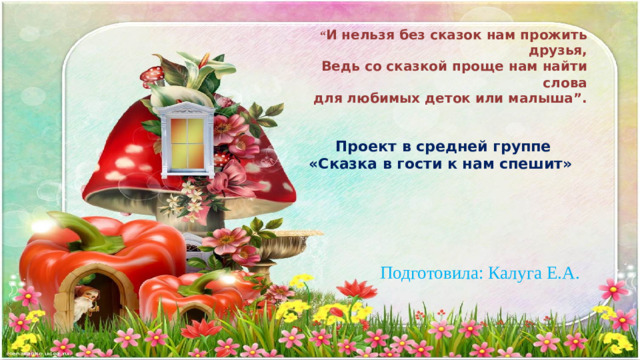 “И нельзя без сказок нам прожить друзья,
Ведь со сказкой проще нам найти слова
для любимых деток или малыша”.

Проект в средней группе
«Сказка в гости к нам спешит»

Подготовила: Калуга Е.А.